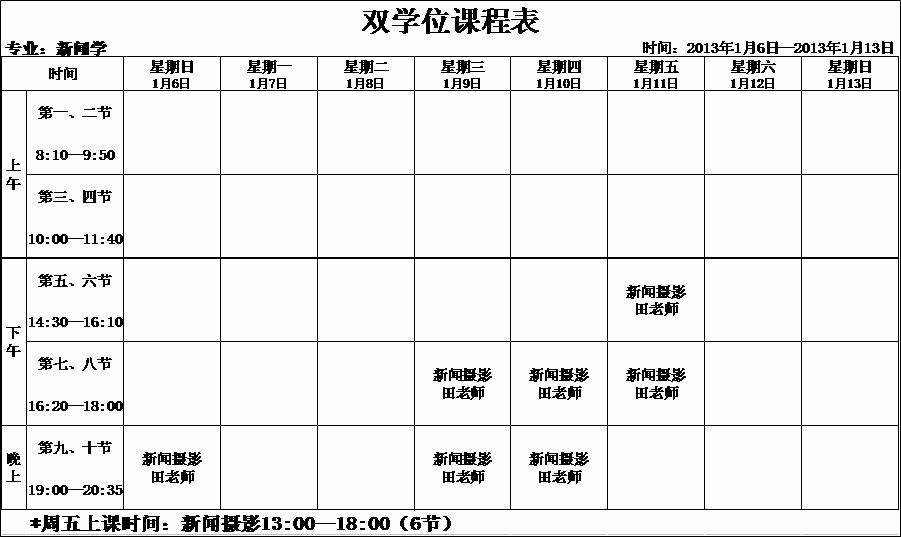 双学位课程表

专业：新闻学

时间：2013年1月6日—2013年1月13日

| 时间 | | 星期日 1月6日 | 星期一 1月7日 | 星期二 1月8日 | 星期三 1月9日 | 星期四 1月10日 | 星期五 1月11日 | 星期六 1月12日 | 星期日 1月13日 |
|---|---|---|---|---|---|---|---|---|---|
| 上午 | 第一、二节 8:10—9:50 | | | | | | | | |
| 上午 | 第三、四节 10:00—11:40 | | | | | | | | |
| 下午 | 第五、六节 14:30—16:10 | | | | | | 新闻摄影 田老师 | | |
| 下午 | 第七、八节 16:20—18:00 | | | | 新闻摄影 田老师 | 新闻摄影 田老师 | 新闻摄影 田老师 | | |
| 晚上 | 第九、十节 19:00—20:35 | 新闻摄影 田老师 | | | 新闻摄影 田老师 | 新闻摄影 田老师 | | | |

*周五上课时间：新闻摄影13:00—18:00（6节）